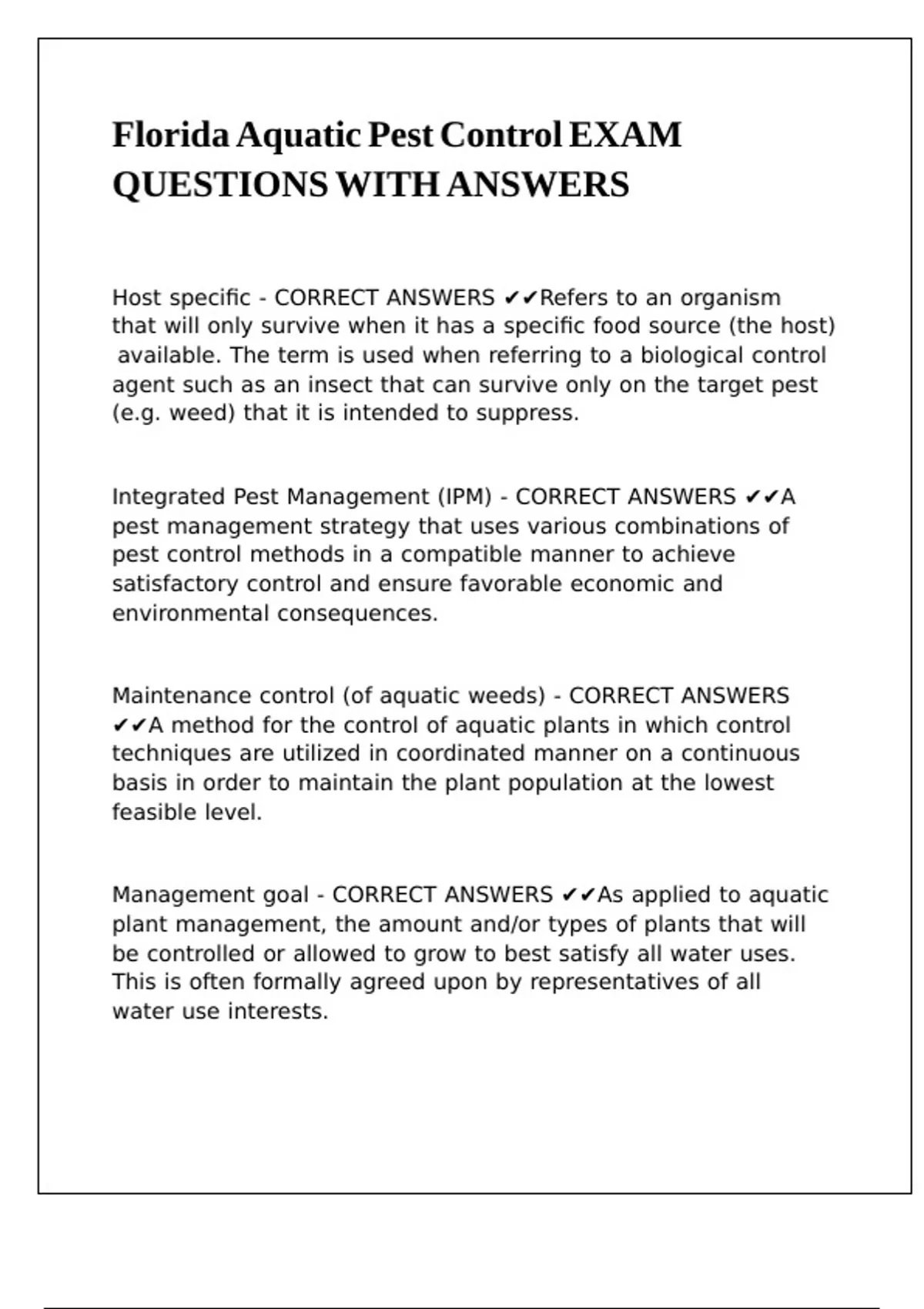 Florida Aquatic Pest Control EXAM QUESTIONS WITH ANSWERS

Host specific - CORRECT ANSWERS ✔✔Refers to an organism that will only survive when it has a specific food source (the host) available. The term is used when referring to a biological control agent such as an insect that can survive only on the target pest (e.g. weed) that it is intended to suppress.

Integrated Pest Management (IPM) - CORRECT ANSWERS ✔✔A pest management strategy that uses various combinations of pest control methods in a compatible manner to achieve satisfactory control and ensure favorable economic and environmental consequences.

Maintenance control (of aquatic weeds) - CORRECT ANSWERS ✔✔A method for the control of aquatic plants in which control techniques are utilized in coordinated manner on a continuous basis in order to maintain the plant population at the lowest feasible level.

Management goal - CORRECT ANSWERS ✔✔As applied to aquatic plant management, the amount and/or types of plants that will be controlled or allowed to grow to best satisfy all water uses. This is often formally agreed upon by representatives of all water use interests.